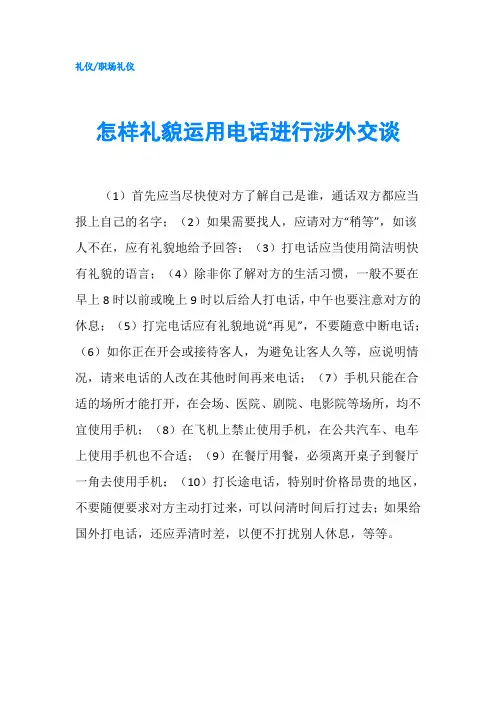 礼仪/职场礼仪

怎样礼貌运用电话进行涉外交谈

（1）首先应当尽快使对方了解自己是谁，通话双方都应当报上自己的名字；（2）如果需要找人，应请对方“稍等”，如该人不在，应有礼貌地给予回答；（3）打电话应当使用简洁明快有礼貌的语言；（4）除非你了解对方的生活习惯，一般不要在早上8时以前或晚上9时以后给人打电话，中午也要注意对方的休息；（5）打完电话应有礼貌地说“再见”，不要随意中断电话；（6）如你正在开会或接待客人，为避免让客人久等，应说明情况，请来电话的人改在其他时间再来电话；（7）手机只能在合适的场所才能打开，在会场、医院、剧院、电影院等场所，均不宜使用手机；（8）在飞机上禁止使用手机，在公共汽车、电车上使用手机也不合适；（9）在餐厅用餐，必须离开桌子到餐厅一角去使用手机；（10）打长途电话，特别时价格昂贵的地区，不要随便要求对方主动打过来，可以问清时间后打过去；如果给国外打电话，还应弄清时差，以便不打扰别人休息，等等。